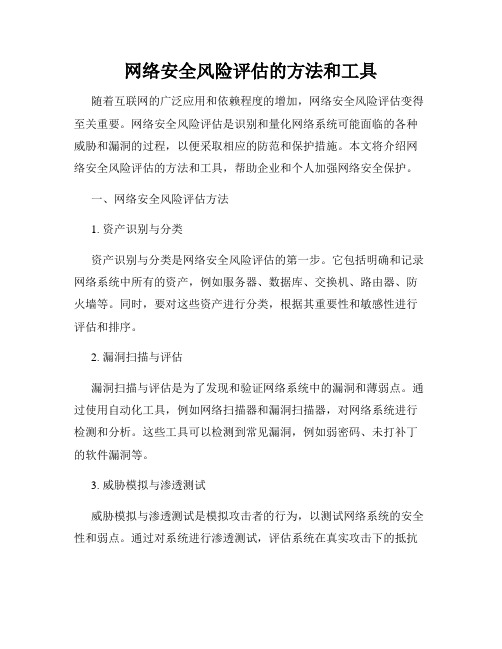 网络安全风险评估的方法和工具

随着互联网的广泛应用和依赖程度的增加，网络安全风险评估变得至关重要。网络安全风险评估是识别和量化网络系统可能面临的各种威胁和漏洞的过程，以便采取相应的防范和保护措施。本文将介绍网络安全风险评估的方法和工具，帮助企业和个人加强网络安全保护。

一、网络安全风险评估方法

1. 资产识别与分类

资产识别与分类是网络安全风险评估的第一步。它包括明确和记录网络系统中所有的资产，例如服务器、数据库、交换机、路由器、防火墙等。同时，要对这些资产进行分类，根据其重要性和敏感性进行评估和排序。

2. 漏洞扫描与评估

漏洞扫描与评估是为了发现和验证网络系统中的漏洞和薄弱点。通过使用自动化工具，例如网络扫描器和漏洞扫描器，对网络系统进行检测和分析。这些工具可以检测到常见漏洞，例如弱密码、未打补丁的软件漏洞等。

3. 威胁模拟与渗透测试

威胁模拟与渗透测试是模拟攻击者的行为，以测试网络系统的安全性和弱点。通过对系统进行渗透测试，评估系统在真实攻击下的抵抗